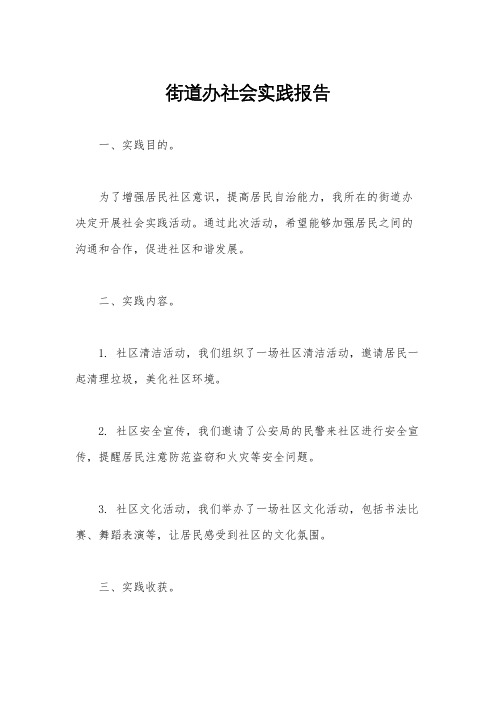 街道办社会实践报告

一、实践目的。

为了增强居民社区意识，提高居民自治能力，我所在的街道办决定开展社会实践活动。通过此次活动，希望能够加强居民之间的沟通和合作，促进社区和谐发展。

二、实践内容。

1. 社区清洁活动，我们组织了一场社区清洁活动，邀请居民一起清理垃圾，美化社区环境。

2. 社区安全宣传，我们邀请了公安局的民警来社区进行安全宣传，提醒居民注意防范盗窃和火灾等安全问题。

3. 社区文化活动，我们举办了一场社区文化活动，包括书法比赛、舞蹈表演等，让居民感受到社区的文化氛围。

三、实践收获。